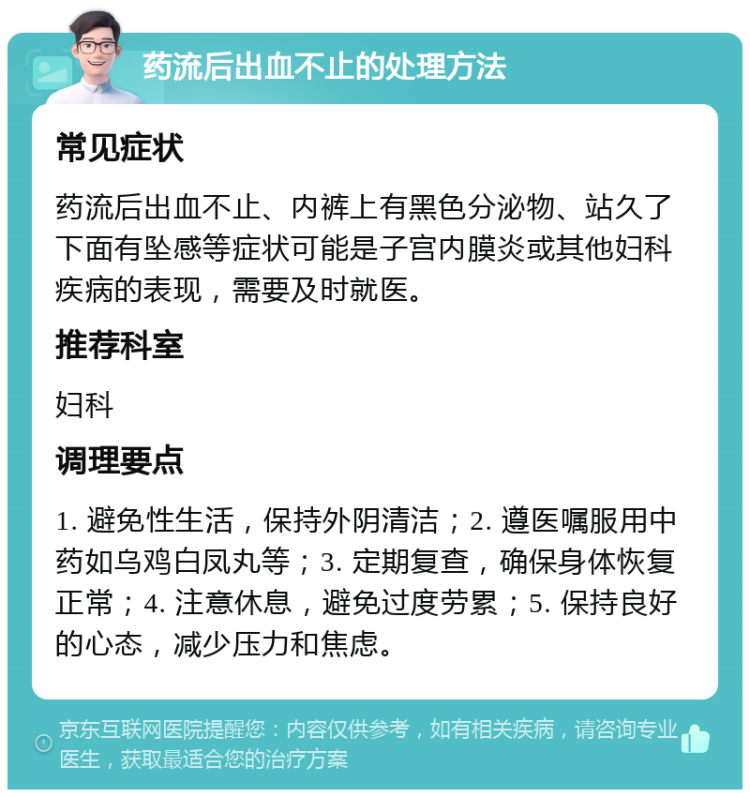 药流后出血不止的处理方法

常见症状

药流后出血不止、内裤上有黑色分泌物、站久了下面有坠感等症状可能是子宫内膜炎或其他妇科疾病的表现，需要及时就医。

推荐科室

妇科

调理要点

1. 避免性生活，保持外阴清洁；2. 遵医嘱服用中药如乌鸡白凤丸等；3. 定期复查，确保身体恢复正常；4. 注意休息，避免过度劳累；5. 保持良好的心态，减少压力和焦虑。

京东互联网医院提醒您：内容仅供参考，如有相关疾病，请咨询专业医生，获取最适合您的治疗方案